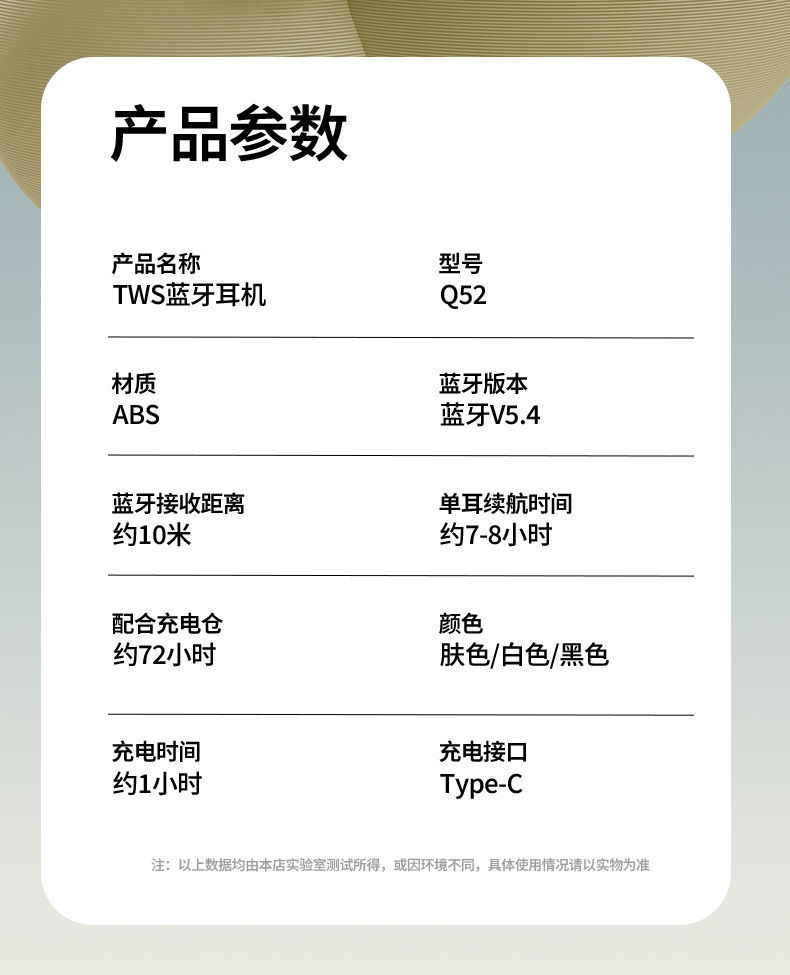 产品参数

产品名称
TWS蓝牙耳机

型号
Q52

材质
ABS

蓝牙版本
蓝牙V5.4

蓝牙接收距离
约10米

单耳续航时间
约7-8小时

配合充电仓
约72小时

颜色
肤色/白色/黑色

充电时间
约1小时

充电接口
Type-C

注：以上数据均由本店实验室测试所得，或因环境不同，具体使用情况请以实物为准